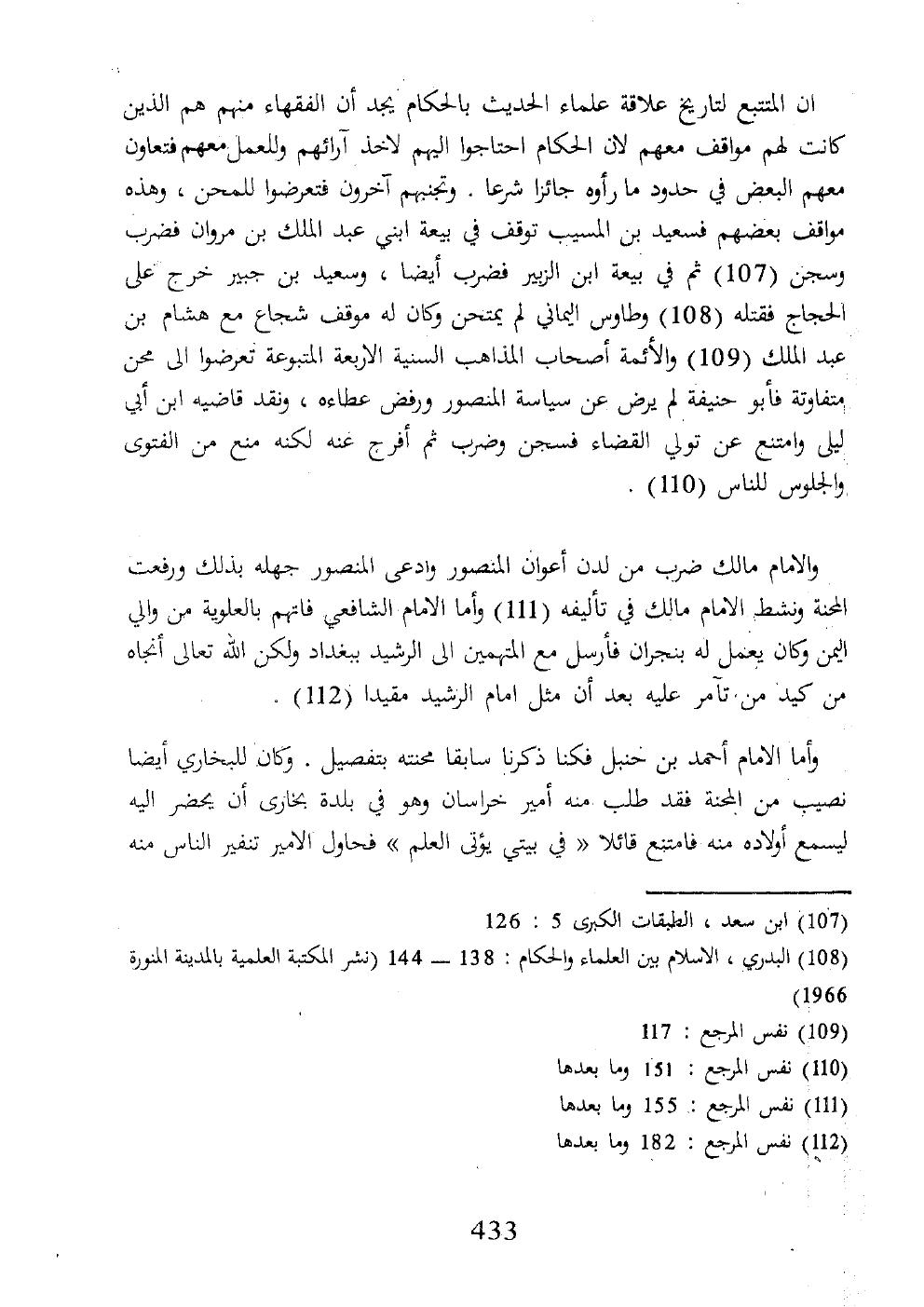 ان المتتبع لتاريخ علاقة علماء الحديث بالحكام يجد أن الفقهاء منهم هم الذين كانت لهم مواقف معهم لان الحكام احتاجوا اليهم لاخذ آرائهم وللعمل معهم فتعاون معهم البعض في حدود ما رأوه جائزا شرعا . وتجنبهم آخرون فتعرضوا للمحن ، وهذه مواقف بعضهم فسعيد بن المسيب توقف في بيعة ابني عبد الملك بن مروان فضرب وسجن (107) ثم في بيعة ابن الزبير فضرب أيضا ، وسعيد بن جبير خرج على الحجاج فقتله (108) وطاوس اليماني لم يمتحن وكان له موقف شجاع مع هشام بن عبد الملك (109) والأئمة أصحاب المذاهب السنية الاربعة المتبوعة تعرضوا الى محن متفاوتة فأبو حنيفة لم يرض عن سياسة المنصور ورفض عطاءه ، ونقد قاضيه ابن أبي ليلى وامتنع عن تولي القضاء فسجن وضرب ثم أفرج عنه لكنه منع من الفتوى والجلوس للناس (110) .

والامام مالك ضرب من لدن أعوان المنصور وادعى المنصور جهله بذلك ورفعت المحنة ونشط الامام مالك في تأليفه (111) وأما الامام الشافعي فاتهم بالعلوية من والي اليمن وكان يعمل له بنجران فأرسل مع المتهمين الى الرشيد ببغداد ولكن الله تعالى أنجاه من كيد من تآمر عليه بعد أن مثل امام الرشيد مقيدا (112) .

وأما الامام أحمد بن حنبل فكنا ذكرنا سابقا محنته بتفصيل . وكان للبخاري أيضا نصيب من المحنة فقد طلب منه أمير خراسان وهو في بلدة بخارى أن يحضر اليه ليسمع أولاده منه فامتنع قائلا « في بيتي يؤتى العلم » فحاول الامير تنفير الناس منه

(107) ابن سعد ، الطبقات الكبرى 5 : 126
(108) البدري ، الاسلام بين العلماء والحكام : 138 — 144 (نشر المكتبة العلمية بالمدينة المنورة 1966)
(109) نفس المرجع : 117
(110) نفس المرجع : 151 وما بعدها
(111) نفس المرجع : 155 وما بعدها
(112) نفس المرجع : 182 وما بعدها

433